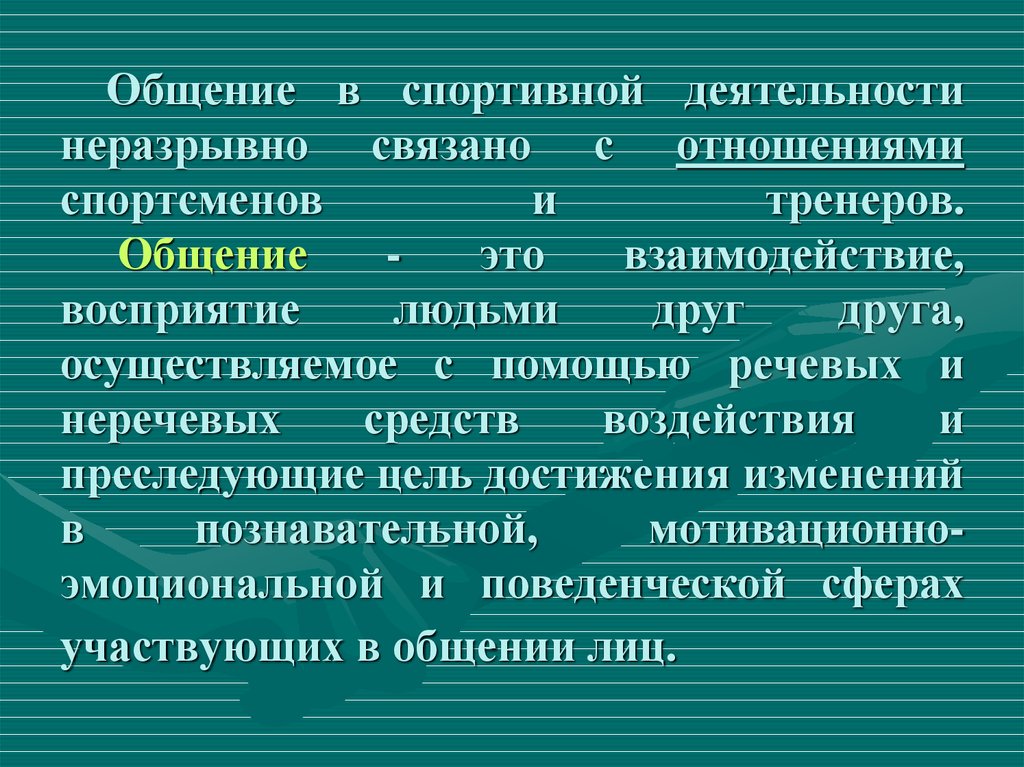 Общение в спортивной деятельности неразрывно связано с отношениями спортсменов и тренеров.

Общение - это взаимодействие, восприятие людьми друг друга, осуществляемое с помощью речевых и неречевых средств воздействия и преследующие цель достижения изменений в познавательной, мотивационно-эмоциональной и поведенческой сферах участвующих в общении лиц.